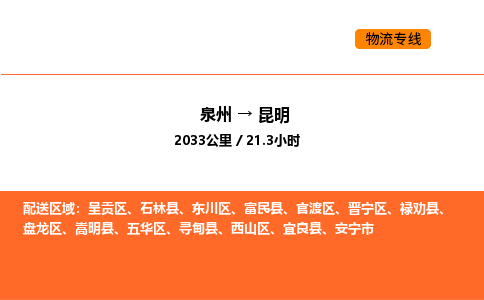 物流专线

泉州 → 昆明

2033公里 / 21.3小时

配送区域：呈贡区、石林县、东川区、富民县、官渡区、晋宁区、禄劝县、盘龙区、嵩明县、五华区、寻甸县、西山区、宜良县、安宁市